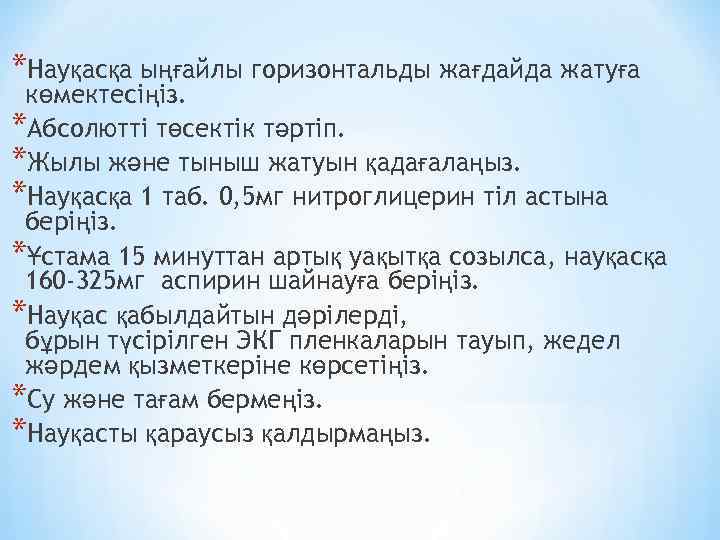 *Науқасқа ыңғайлы горизонтальды жағдайда жатуға көмектесіңіз.
*Абсолютті төсектік тәртіп.
*Жылы және тыныш жатуын қадағалаңыз.
*Науқасқа 1 таб. 0,5мг нитроглицерин тіл астына беріңіз.
*Ұстама 15 минуттан артық уақытқа созылса, науқасқа 160-325мг аспирин шайнауға беріңіз.
*Науқас қабылдайтын дәрілерді, бұрын түсірілген ЭКГ пленкаларын тауып, жедел жәрдем қызметкеріне көрсетіңіз.
*Су және тағам бермеңіз.
*Науқасты қараусыз қалдырмаңыз.